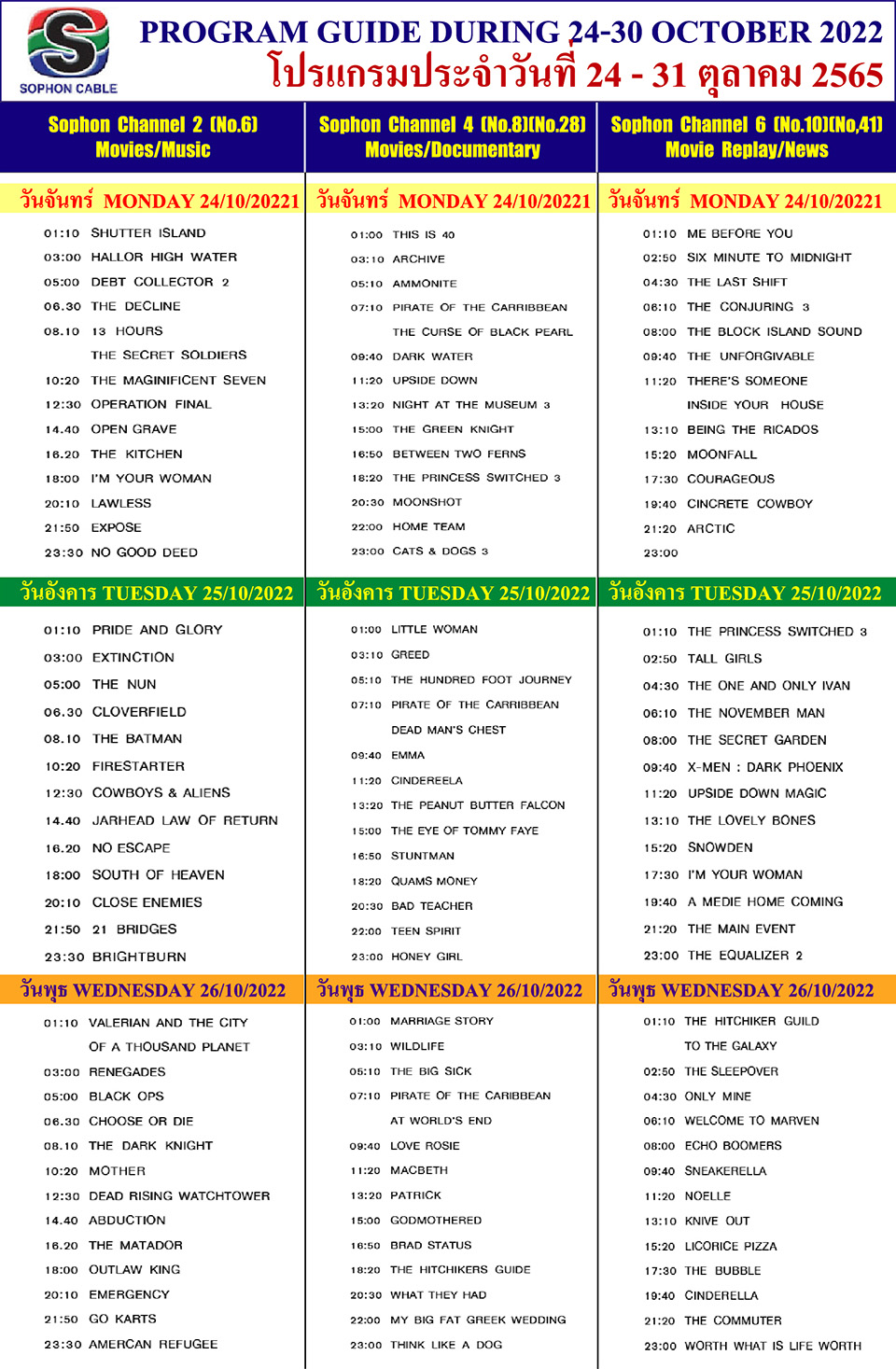 SOPHON CABLE

PROGRAM GUIDE DURING 24-30 OCTOBER 2022
โปรแกรมประจำวันที่ 24 - 31 ตุลาคม 2565

Sophon Channel 2 (No.6)
Movies/Music

วันจันทร์ MONDAY 24/10/20221
01:10 SHUTTER ISLAND
03:00 HALLOR HIGH WATER
05:00 DEBT COLLECTOR 2
06.30 THE DECLINE
08.10 13 HOURS
THE SECRET SOLDIERS
10:20 THE MAGINIFICENT SEVEN
12:30 OPERATION FINAL
14.40 OPEN GRAVE
16.20 THE KITCHEN
18:00 I'M YOUR WOMAN
20:10 LAWLESS
21:50 EXPOSE
23:30 NO GOOD DEED

วันอังคาร TUESDAY 25/10/2022
01:10 PRIDE AND GLORY
03:00 EXTINCTION
05:00 THE NUN
06.30 CLOVERFIELD
08.10 THE BATMAN
10:20 FIRESTARTER
12:30 COWBOYS & ALIENS
14.40 JARHEAD LAW OF RETURN
16.20 NO ESCAPE
18:00 SOUTH OF HEAVEN
20:10 CLOSE ENEMIES
21:50 21 BRIDGES
23:30 BRIGHTBURN

วันพุธ WEDNESDAY 26/10/2022
01:10 VALERIAN AND THE CITY
OF A THOUSAND PLANET
03:00 RENEGADES
05:00 BLACK OPS
06.30 CHOOSE OR DIE
08.10 THE DARK KNIGHT
10:20 MOTHER
12:30 DEAD RISING WATCHTOWER
14.40 ABDUCTION
16.20 THE MATADOR
18:00 OUTLAW KING
20:10 EMERGENCY
21:50 GO KARTS
23:30 AMERCAN REFUGEE

Sophon Channel 4 (No.8)(No.28)
Movies/Documentary

วันจันทร์ MONDAY 24/10/20221
01:00 THIS IS 40
03:10 ARCHIVE
05:10 AMMONITE
07:10 PIRATE OF THE CARRIBBEAN
THE CURSE OF BLACK PEARL
09:40 DARK WATER
11:20 UPSIDE DOWN
13:20 NIGHT AT THE MUSEUM 3
15:00 THE GREEN KNIGHT
16:50 BETWEEN TWO FERNS
18:20 THE PRINCESS SWITCHED 3
20:30 MOONSHOT
22:00 HOME TEAM
23:00 CATS & DOGS 3

วันอังคาร TUESDAY 25/10/2022
01:00 LITTLE WOMAN
03:10 GREED
05:10 THE HUNDRED FOOT JOURNEY
07:10 PIRATE OF THE CARRIBBEAN
DEAD MAN'S CHEST
09:40 EMMA
11:20 CINDEREELA
13:20 THE PEANUT BUTTER FALCON
15:00 THE EYE OF TOMMY FAYE
16:50 STUNTMAN
18:20 QUAMS MONEY
20:30 BAD TEACHER
22:00 TEEN SPIRIT
23:00 HONEY GIRL

วันพุธ WEDNESDAY 26/10/2022
01:00 MARRIAGE STORY
03:10 WILDLIFE
05:10 THE BIG SICK
07:10 PIRATE OF THE CARIBBEAN
AT WORLD'S END
09:40 LOVE ROSIE
11:20 MACBETH
13:20 PATRICK
15:00 GODMOTHERED
16:50 BRAD STATUS
18:20 THE HITCHIKERS GUIDE
20:30 WHAT THEY HAD
22:00 MY BIG FAT GREEK WEDDING
23:00 THINK LIKE A DOG

Sophon Channel 6 (No.10)(No.41)
Movie Replay/News

วันจันทร์ MONDAY 24/10/20221
01:10 ME BEFORE YOU
02:50 SIX MINUTE TO MIDNIGHT
04:30 THE LAST SHIFT
06:10 THE CONJURING 3
08:00 THE BLOCK ISLAND SOUND
09:40 THE UNFORGIVABLE
11:20 THERE'S SOMEONE
INSIDE YOUR HOUSE
13:10 BEING THE RICADOS
15:20 MOONFALL
17:30 COURAGEOUS
19:40 CINCRETE COWBOY
21:20 ARCTIC
23:00

วันอังคาร TUESDAY 25/10/2022
01:10 THE PRINCESS SWITCHED 3
02:50 TALL GIRLS
04:30 THE ONE AND ONLY IVAN
06:10 THE NOVEMBER MAN
08:00 THE SECRET GARDEN
09:40 X-MEN : DARK PHOENIX
11:20 UPSIDE DOWN MAGIC
13:10 THE LOVELY BONES
15:20 SNOWDEN
17:30 I'M YOUR WOMAN
19:40 A MEDIE HOME COMING
21:20 THE MAIN EVENT
23:00 THE EQUALIZER 2

วันพุธ WEDNESDAY 26/10/2022
01:10 THE HITCHIKER GUILD
TO THE GALAXY
02:50 THE SLEEPOVER
04:30 ONLY MINE
06:10 WELCOME TO MARVEN
08:00 ECHO BOOMERS
09:40 SNEAKERELLA
11:20 NOELLE
13:10 KNIVE OUT
15:20 LICORICE PIZZA
17:30 THE BUBBLE
19:40 CINDERELLA
21:20 THE COMMUTER
23:00 WORTH WHAT IS LIFE WORTH